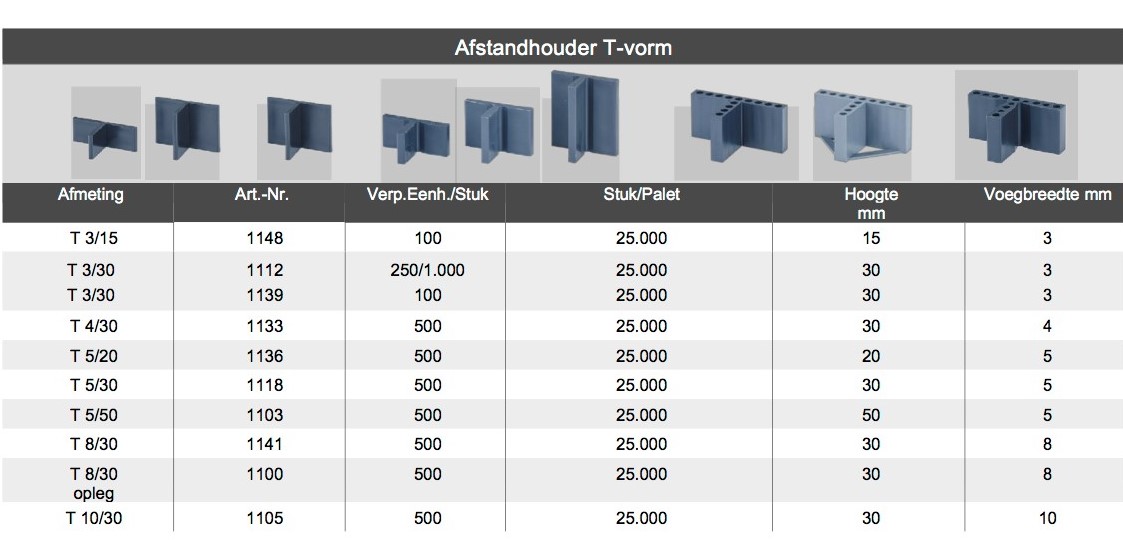 Afstandhouder T-vorm

| Afmeting | Art.-Nr. | Verp.Eenh./Stuk | Stuk/Palet | Hoogte mm | Voegbreedte mm |
|---|---|---|---|---|---|
| T 3/15 | 1148 | 100 | 25.000 | 15 | 3 |
| T 3/30 | 1112 | 250/1.000 | 25.000 | 30 | 3 |
| T 3/30 | 1139 | 100 | 25.000 | 30 | 3 |
| T 4/30 | 1133 | 500 | 25.000 | 30 | 4 |
| T 5/20 | 1136 | 500 | 25.000 | 20 | 5 |
| T 5/30 | 1118 | 500 | 25.000 | 30 | 5 |
| T 5/50 | 1103 | 500 | 25.000 | 50 | 5 |
| T 8/30 | 1141 | 500 | 25.000 | 30 | 8 |
| T 8/30 opleg | 1100 | 500 | 25.000 | 30 | 8 |
| T 10/30 | 1105 | 500 | 25.000 | 30 | 10 |